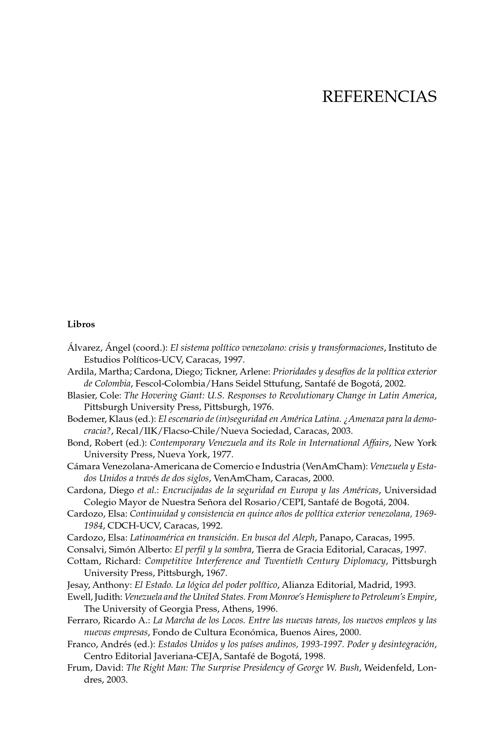 REFERENCIAS

Libros

Álvarez, Ángel (coord.): El sistema político venezolano: crisis y transformaciones, Instituto de Estudios Políticos-UCV, Caracas, 1997.

Ardila, Martha; Cardona, Diego; Tickner, Arlene: Prioridades y desafíos de la política exterior de Colombia, Fescol-Colombia/Hans Seidel Sttufung, Santafé de Bogotá, 2002.

Blasier, Cole: The Hovering Giant: U.S. Responses to Revolutionary Change in Latin America, Pittsburgh University Press, Pittsburgh, 1976.

Bodemer, Klaus (ed.): El escenario de (in)seguridad en América Latina. ¿Amenaza para la democracia?, Recal/IIK/Flacso-Chile/Nueva Sociedad, Caracas, 2003.

Bond, Robert (ed.): Contemporary Venezuela and its Role in International Affairs, New York University Press, Nueva York, 1977.

Cámara Venezolana-Americana de Comercio e Industria (VenAmCham): Venezuela y Estados Unidos a través de dos siglos, VenAmCham, Caracas, 2000.

Cardona, Diego et al.: Encrucijadas de la seguridad en Europa y las Américas, Universidad Colegio Mayor de Nuestra Señora del Rosario/CEPI, Santafé de Bogotá, 2004.

Cardozo, Elsa: Continuidad y consistencia en quince años de política exterior venezolana, 1969-1984, CDCH-UCV, Caracas, 1992.

Cardozo, Elsa: Latinoamérica en transición. En busca del Aleph, Panapo, Caracas, 1995.

Consalvi, Simón Alberto: El perfil y la sombra, Tierra de Gracia Editorial, Caracas, 1997.

Cottam, Richard: Competitive Interference and Twentieth Century Diplomacy, Pittsburgh University Press, Pittsburgh, 1967.

Jesay, Anthony: El Estado. La lógica del poder político, Alianza Editorial, Madrid, 1993.

Ewell, Judith: Venezuela and the United States. From Monroe's Hemisphere to Petroleum's Empire, The University of Georgia Press, Athens, 1996.

Ferraro, Ricardo A.: La Marcha de los Locos. Entre las nuevas tareas, los nuevos empleos y las nuevas empresas, Fondo de Cultura Económica, Buenos Aires, 2000.

Franco, Andrés (ed.): Estados Unidos y los países andinos, 1993-1997. Poder y desintegración, Centro Editorial Javeriana-CEJA, Santafé de Bogotá, 1998.

Frum, David: The Right Man: The Surprise Presidency of George W. Bush, Weidenfeld, Londres, 2003.